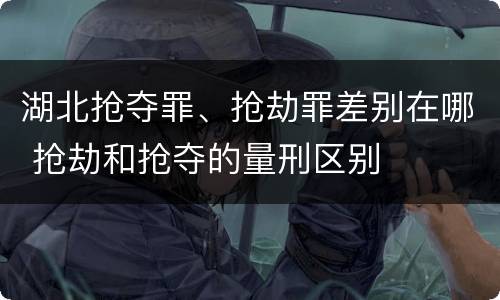 湖北抢夺罪、抢劫罪差别在哪 抢劫和抢夺的量刑区别